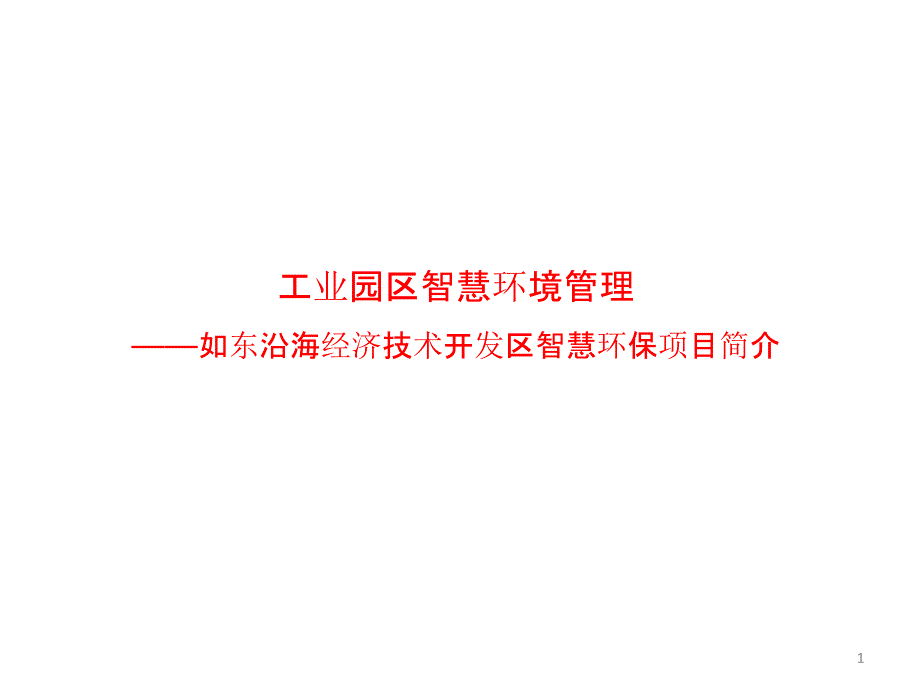 工业园区智慧环境管理

——如东沿海经济技术开发区智慧环保项目简介

1